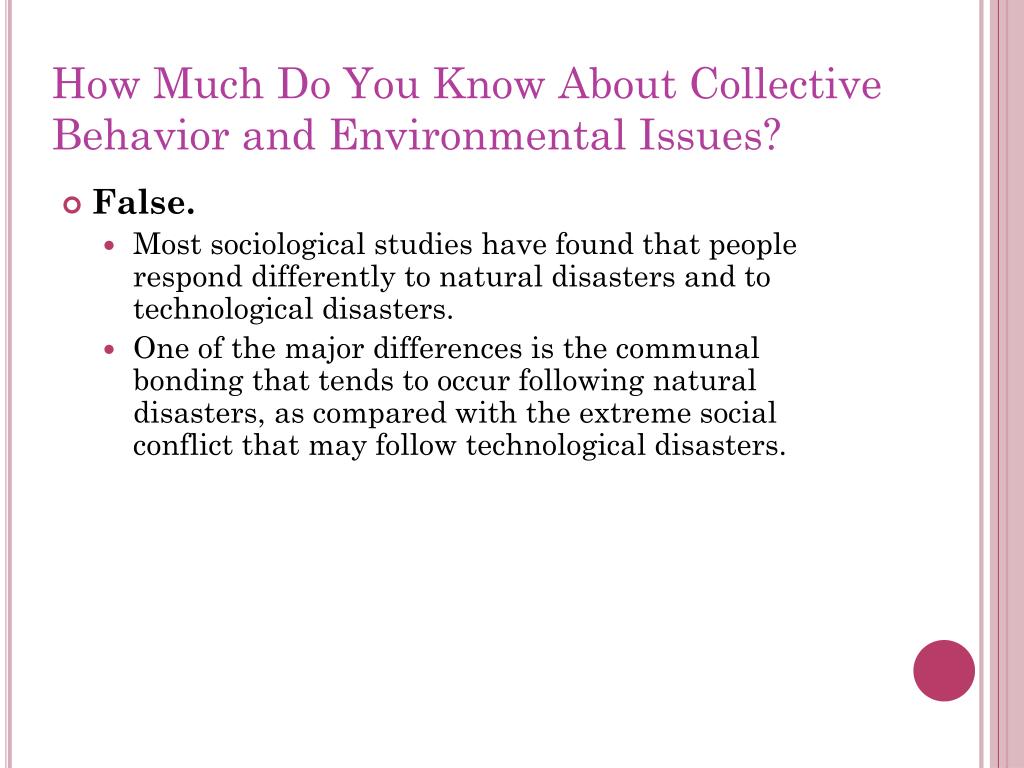 How Much Do You Know About Collective Behavior and Environmental Issues?

False.

Most sociological studies have found that people respond differently to natural disasters and to technological disasters.

One of the major differences is the communal bonding that tends to occur following natural disasters, as compared with the extreme social conflict that may follow technological disasters.